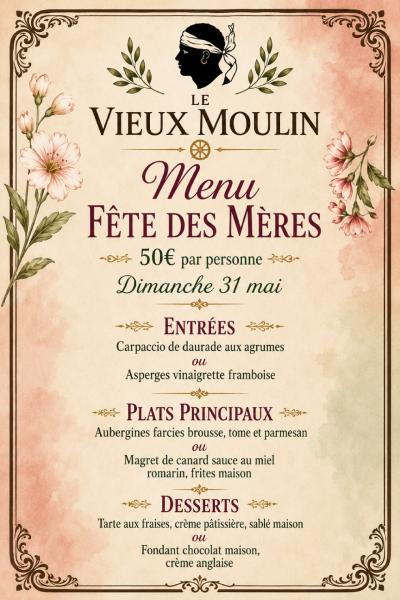 LE
VIEUX MOULIN

Menu
FÊTE DES MÈRES

50€ par personne

Dimanche 31 mai

ENTRÉES

Carpaccio de daurade aux agrumes
ou
Asperges vinaigrette framboise

PLATS PRINCIPAUX

Aubergines farcies brousse, tome et parmesan
ou
Magret de canard sauce au miel romarin, frites maison

DESSERTS

Tarte aux fraises, crème pâtissière, sablé maison
ou
Fondant chocolat maison, crème anglaise